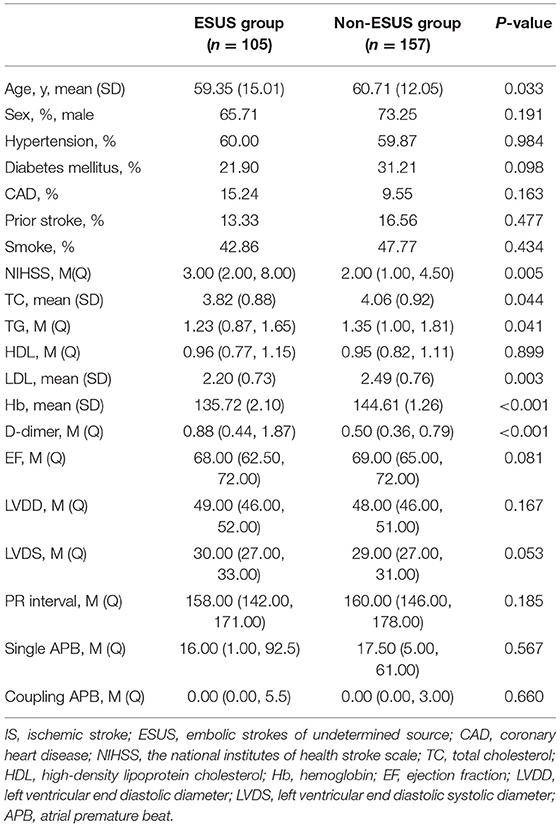 | | ESUS group ($n$ = 105) | Non-ESUS group ($n$ = 157) | $P$-value |
|---|---|---|---|
| Age, y, mean (SD) | 59.35 (15.01) | 60.71 (12.05) | 0.033 |
| Sex, %, male | 65.71 | 73.25 | 0.191 |
| Hypertension, % | 60.00 | 59.87 | 0.984 |
| Diabetes mellitus, % | 21.90 | 31.21 | 0.098 |
| CAD, % | 15.24 | 9.55 | 0.163 |
| Prior stroke, % | 13.33 | 16.56 | 0.477 |
| Smoke, % | 42.86 | 47.77 | 0.434 |
| NIHSS, M(Q) | 3.00 (2.00, 8.00) | 2.00 (1.00, 4.50) | 0.005 |
| TC, mean (SD) | 3.82 (0.88) | 4.06 (0.92) | 0.044 |
| TG, M (Q) | 1.23 (0.87, 1.65) | 1.35 (1.00, 1.81) | 0.041 |
| HDL, M (Q) | 0.96 (0.77, 1.15) | 0.95 (0.82, 1.11) | 0.899 |
| LDL, mean (SD) | 2.20 (0.73) | 2.49 (0.76) | 0.003 |
| Hb, mean (SD) | 135.72 (2.10) | 144.61 (1.26) | <0.001 |
| D-dimer, M (Q) | 0.88 (0.44, 1.87) | 0.50 (0.36, 0.79) | <0.001 |
| EF, M (Q) | 68.00 (62.50, 72.00) | 69.00 (65.00, 72.00) | 0.081 |
| LVDD, M (Q) | 49.00 (46.00, 52.00) | 48.00 (46.00, 51.00) | 0.167 |
| LVDS, M (Q) | 30.00 (27.00, 33.00) | 29.00 (27.00, 31.00) | 0.053 |
| PR interval, M (Q) | 158.00 (142.00, 171.00) | 160.00 (146.00, 178.00) | 0.185 |
| Single APB, M (Q) | 16.00 (1.00, 92.5) | 17.50 (5.00, 61.00) | 0.567 |
| Coupling APB, M (Q) | 0.00 (0.00, 5.5) | 0.00 (0.00, 3.00) | 0.660 |

IS, ischemic stroke; ESUS, embolic strokes of undetermined source; CAD, coronary heart disease; NIHSS, the national institutes of health stroke scale; TC, total cholesterol; HDL, high-density lipoprotein cholesterol; Hb, hemoglobin; EF, ejection fraction; LVDD, left ventricular end diastolic diameter; LVDS, left ventricular end diastolic systolic diameter; APB, atrial premature beat.